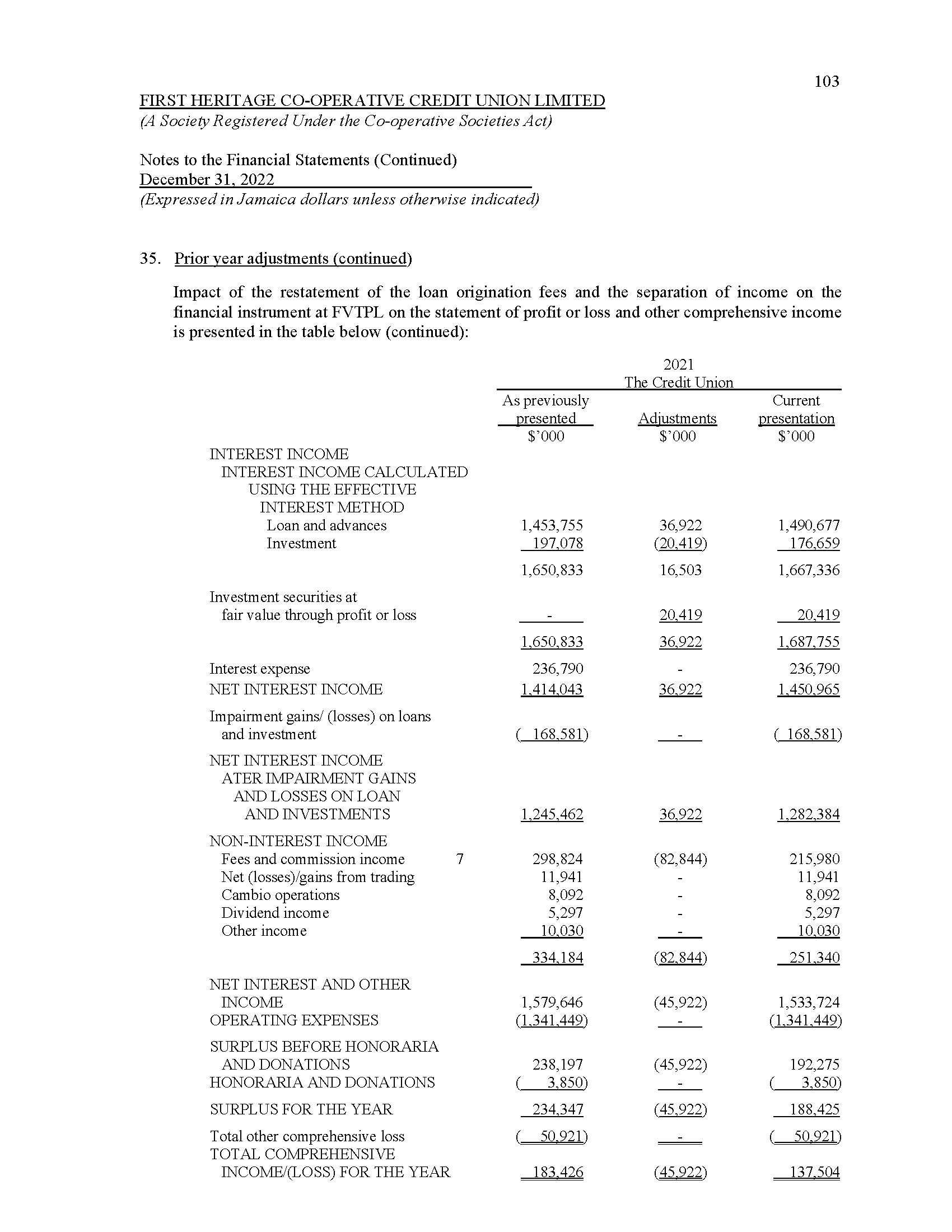 103

FIRST HERITAGE CO-OPERATIVE CREDIT UNION LIMITED
(A Society Registered Under the Co-operative Societies Act)

Notes to the Financial Statements (Continued)
December 31, 2022
(Expressed in Jamaica dollars unless otherwise indicated)

35. Prior year adjustments (continued)

Impact of the restatement of the loan origination fees and the separation of income on the financial instrument at FVTPL on the statement of profit or loss and other comprehensive income is presented in the table below (continued):

2021
The Credit Union

| | | As previously presented $'000 | Adjustments $'000 | Current presentation $'000 |
|---|---|---|---|---|
| INTEREST INCOME | | | | |
| INTEREST INCOME CALCULATED USING THE EFFECTIVE INTEREST METHOD | | | | |
| Loan and advances | | 1,453,755 | 36,922 | 1,490,677 |
| Investment | | 197,078 | (20,419) | 176,659 |
| | | 1,650,833 | 16,503 | 1,667,336 |
| Investment securities at fair value through profit or loss | | - | 20,419 | 20,419 |
| | | 1,650,833 | 36,922 | 1,687,755 |
| Interest expense | | 236,790 | - | 236,790 |
| NET INTEREST INCOME | | 1,414,043 | 36,922 | 1,450,965 |
| Impairment gains/ (losses) on loans and investment | | ( 168,581) | - | ( 168,581) |
| NET INTEREST INCOME ATER IMPAIRMENT GAINS AND LOSSES ON LOAN AND INVESTMENTS | | 1,245,462 | 36,922 | 1,282,384 |
| NON-INTEREST INCOME | | | | |
| Fees and commission income | 7 | 298,824 | (82,844) | 215,980 |
| Net (losses)/gains from trading | | 11,941 | - | 11,941 |
| Cambio operations | | 8,092 | - | 8,092 |
| Dividend income | | 5,297 | - | 5,297 |
| Other income | | 10,030 | - | 10,030 |
| | | 334,184 | (82,844) | 251,340 |
| NET INTEREST AND OTHER INCOME | | 1,579,646 | (45,922) | 1,533,724 |
| OPERATING EXPENSES | | (1,341,449) | - | (1,341,449) |
| SURPLUS BEFORE HONORARIA AND DONATIONS | | 238,197 | (45,922) | 192,275 |
| HONORARIA AND DONATIONS | | ( 3,850) | - | ( 3,850) |
| SURPLUS FOR THE YEAR | | 234,347 | (45,922) | 188,425 |
| Total other comprehensive loss | | ( 50,921) | - | ( 50,921) |
| TOTAL COMPREHENSIVE INCOME/(LOSS) FOR THE YEAR | | 183,426 | (45,922) | 137,504 |